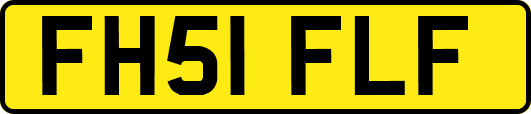 FH51 FLF